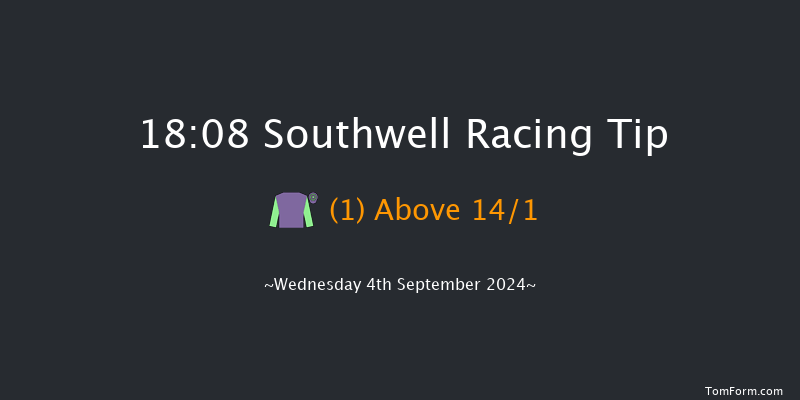 18:08 Southwell Racing Tip

(1) Above 14/1

~Wednesday 4th September 2024~

TomForm.com